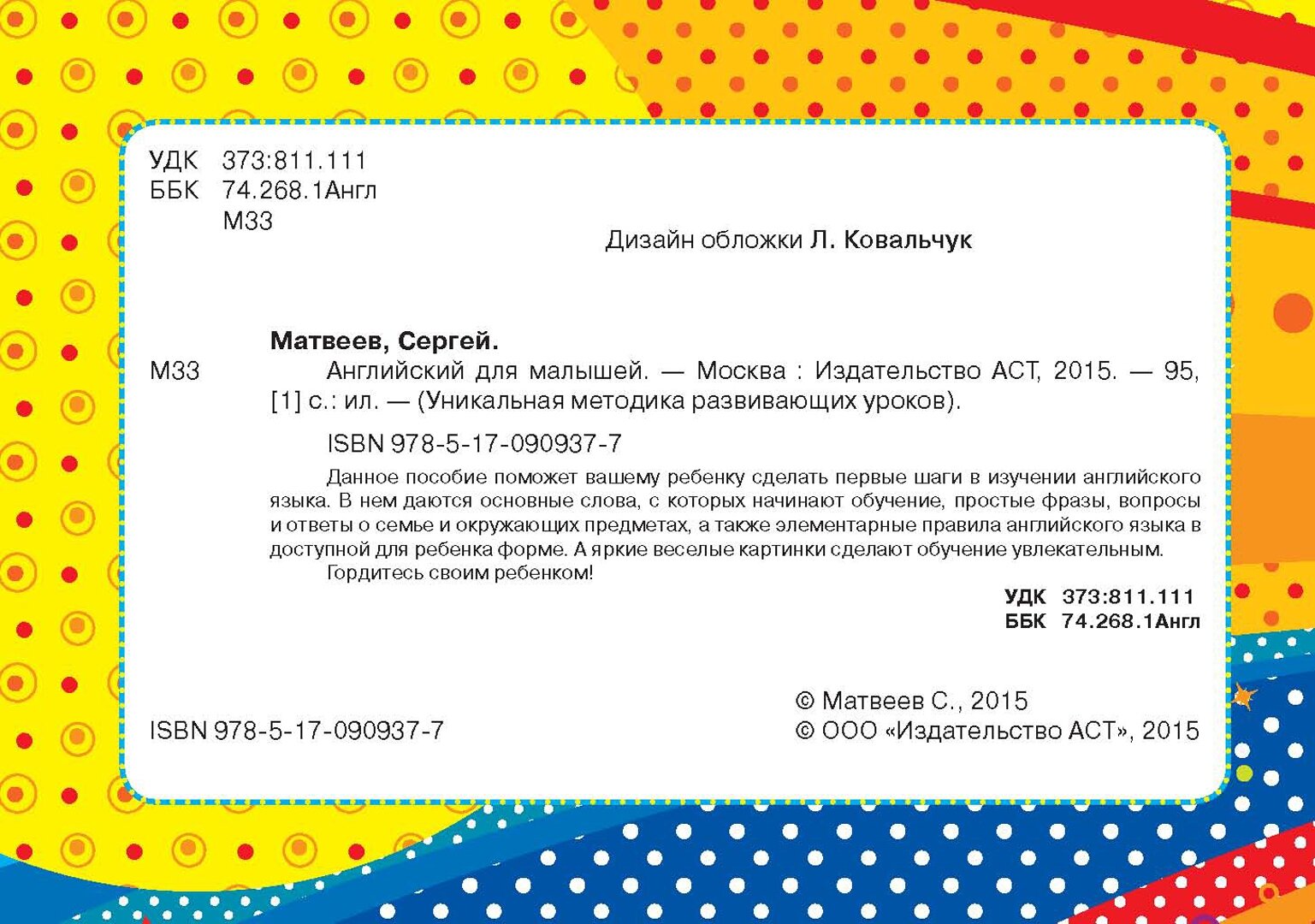 УДК 373:811.111
ББК 74.268.1Англ
М33

Дизайн обложки Л. Ковальчук

Матвеев, Сергей.
М33 Английский для малышей. — Москва : Издательство АСТ, 2015. — 95, [1] с.: ил. — (Уникальная методика развивающих уроков).

ISBN 978-5-17-090937-7

Данное пособие поможет вашему ребенку сделать первые шаги в изучении английского языка. В нем даются основные слова, с которых начинают обучение, простые фразы, вопросы и ответы о семье и окружающих предметах, а также элементарные правила английского языка в доступной для ребенка форме. А яркие веселые картинки сделают обучение увлекательным.

Гордитесь своим ребенком!

УДК 373:811.111
ББК 74.268.1Англ

ISBN 978-5-17-090937-7

© Матвеев С., 2015
© ООО «Издательство АСТ», 2015